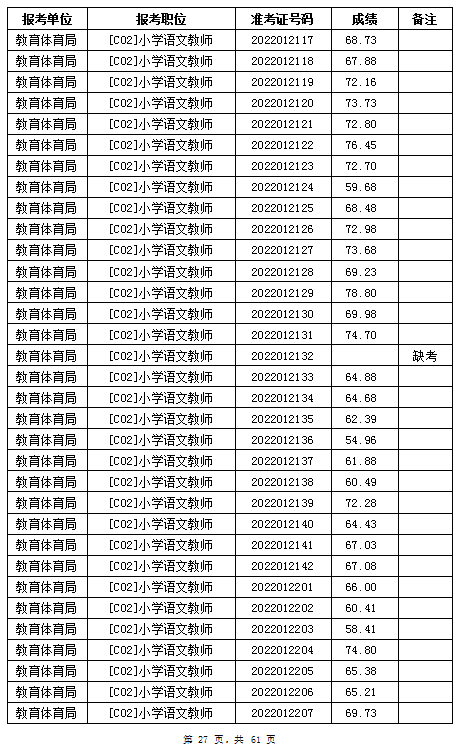 | 报考单位 | 报考职位 | 准考证号码 | 成绩 | 备注 |
|---|---|---|---|---|
| 教育体育局 | [C02]小学语文教师 | 2022012117 | 68.73 | |
| 教育体育局 | [C02]小学语文教师 | 2022012118 | 67.88 | |
| 教育体育局 | [C02]小学语文教师 | 2022012119 | 72.16 | |
| 教育体育局 | [C02]小学语文教师 | 2022012120 | 73.73 | |
| 教育体育局 | [C02]小学语文教师 | 2022012121 | 72.80 | |
| 教育体育局 | [C02]小学语文教师 | 2022012122 | 76.45 | |
| 教育体育局 | [C02]小学语文教师 | 2022012123 | 72.70 | |
| 教育体育局 | [C02]小学语文教师 | 2022012124 | 59.68 | |
| 教育体育局 | [C02]小学语文教师 | 2022012125 | 68.48 | |
| 教育体育局 | [C02]小学语文教师 | 2022012126 | 72.98 | |
| 教育体育局 | [C02]小学语文教师 | 2022012127 | 73.68 | |
| 教育体育局 | [C02]小学语文教师 | 2022012128 | 69.23 | |
| 教育体育局 | [C02]小学语文教师 | 2022012129 | 78.80 | |
| 教育体育局 | [C02]小学语文教师 | 2022012130 | 69.98 | |
| 教育体育局 | [C02]小学语文教师 | 2022012131 | 74.70 | |
| 教育体育局 | [C02]小学语文教师 | 2022012132 | | 缺考 |
| 教育体育局 | [C02]小学语文教师 | 2022012133 | 64.88 | |
| 教育体育局 | [C02]小学语文教师 | 2022012134 | 64.68 | |
| 教育体育局 | [C02]小学语文教师 | 2022012135 | 62.39 | |
| 教育体育局 | [C02]小学语文教师 | 2022012136 | 54.96 | |
| 教育体育局 | [C02]小学语文教师 | 2022012137 | 61.88 | |
| 教育体育局 | [C02]小学语文教师 | 2022012138 | 60.49 | |
| 教育体育局 | [C02]小学语文教师 | 2022012139 | 72.28 | |
| 教育体育局 | [C02]小学语文教师 | 2022012140 | 64.43 | |
| 教育体育局 | [C02]小学语文教师 | 2022012141 | 67.03 | |
| 教育体育局 | [C02]小学语文教师 | 2022012142 | 67.08 | |
| 教育体育局 | [C02]小学语文教师 | 2022012201 | 66.00 | |
| 教育体育局 | [C02]小学语文教师 | 2022012202 | 60.41 | |
| 教育体育局 | [C02]小学语文教师 | 2022012203 | 58.41 | |
| 教育体育局 | [C02]小学语文教师 | 2022012204 | 74.80 | |
| 教育体育局 | [C02]小学语文教师 | 2022012205 | 65.38 | |
| 教育体育局 | [C02]小学语文教师 | 2022012206 | 65.21 | |
| 教育体育局 | [C02]小学语文教师 | 2022012207 | 69.73 | |

第 27 页，共 61 页